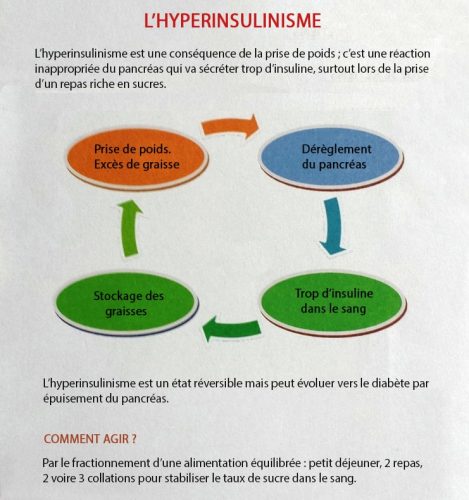 L'HYPERINSULINISME

L'hyperinsulinisme est une conséquence de la prise de poids ; c'est une réaction inappropriée du pancréas qui va sécréter trop d'insuline, surtout lors de la prise d'un repas riche en sucres.

Prise de poids. Excès de graisse

Dérèglement du pancréas

Trop d'insuline dans le sang

Stockage des graisses

L'hyperinsulinisme est un état réversible mais peut évoluer vers le diabète par épuisement du pancréas.

COMMENT AGIR ?

Par le fractionnement d'une alimentation équilibrée : petit déjeuner, 2 repas, 2 voire 3 collations pour stabiliser le taux de sucre dans le sang.